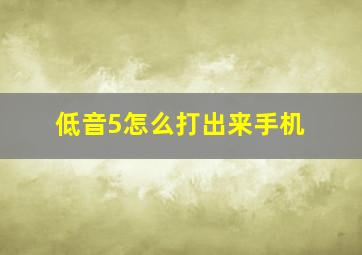 低音5怎么打出来手机